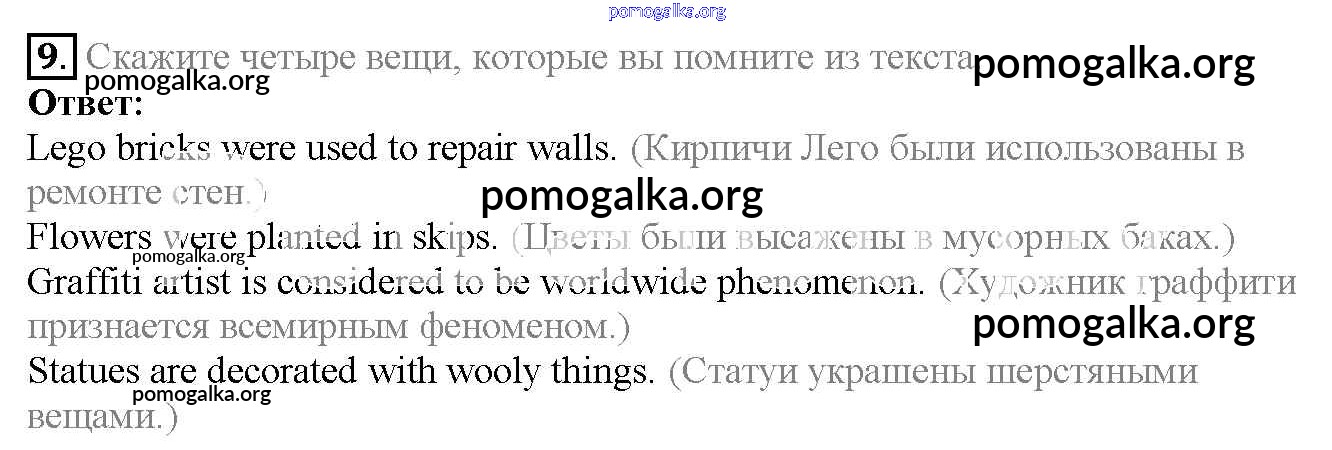 9. Скажите четыре вещи, которые вы помните из текста

Ответ:

Lego bricks were used to repair walls. (Кирпичи Лего были использованы в ремонте стен.)

Flowers were planted in skips. (Цветы были высажены в мусорных баках.)

Graffiti artist is considered to be worldwide phenomenon. (Художник граффити признается всемирным феноменом.)

Statues are decorated with wooly things. (Статуи украшены шерстяными вещами.)

pomogalka.org